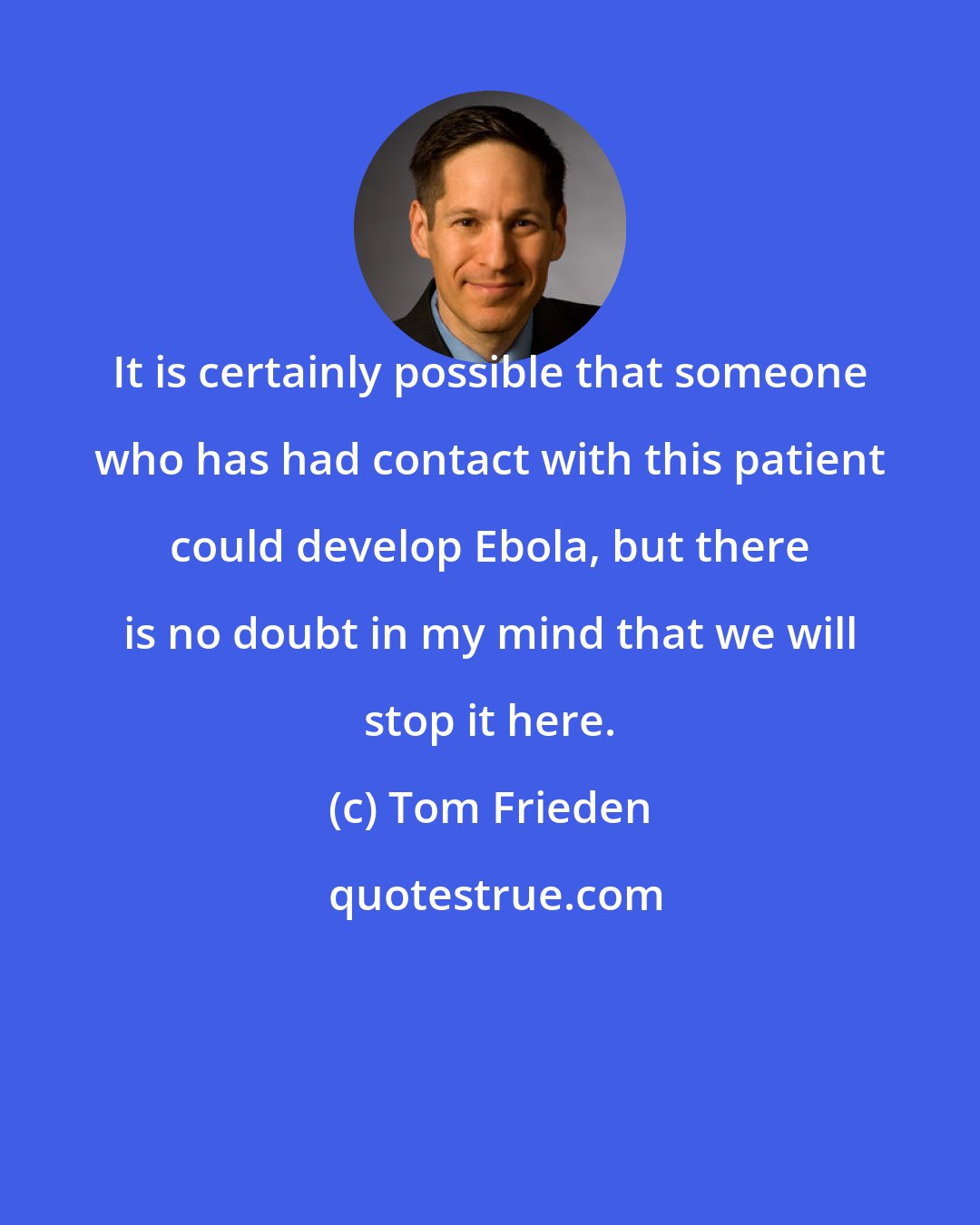 It is certainly possible that someone who has had contact with this patient could develop Ebola, but there is no doubt in my mind that we will stop it here.

(c) Tom Frieden

quotestrue.com